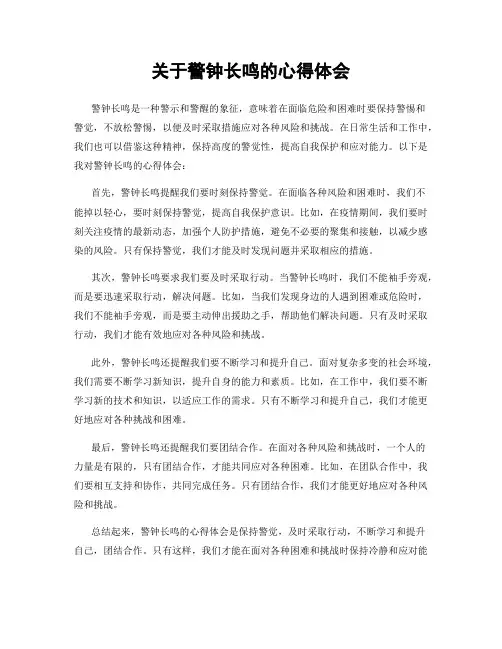 关于警钟长鸣的心得体会

警钟长鸣是一种警示和警醒的象征，意味着在面临危险和困难时要保持警惕和警觉，不放松警惕，以便及时采取措施应对各种风险和挑战。在日常生活和工作中，我们也可以借鉴这种精神，保持高度的警觉性，提高自我保护和应对能力。以下是我对警钟长鸣的心得体会：

首先，警钟长鸣提醒我们要时刻保持警觉。在面临各种风险和困难时，我们不能掉以轻心，要时刻保持警觉，提高自我保护意识。比如，在疫情期间，我们要时刻关注疫情的最新动态，加强个人防护措施，避免不必要的聚集和接触，以减少感染的风险。只有保持警觉，我们才能及时发现问题并采取相应的措施。

其次，警钟长鸣要求我们要及时采取行动。当警钟长鸣时，我们不能袖手旁观，而是要迅速采取行动，解决问题。比如，当我们发现身边的人遇到困难或危险时，我们不能袖手旁观，而是要主动伸出援助之手，帮助他们解决问题。只有及时采取行动，我们才能有效地应对各种风险和挑战。

此外，警钟长鸣还提醒我们要不断学习和提升自己。面对复杂多变的社会环境，我们需要不断学习新知识，提升自身的能力和素质。比如，在工作中，我们要不断学习新的技术和知识，以适应工作的需求。只有不断学习和提升自己，我们才能更好地应对各种挑战和困难。

最后，警钟长鸣还提醒我们要团结合作。在面对各种风险和挑战时，一个人的力量是有限的，只有团结合作，才能共同应对各种困难。比如，在团队合作中，我们要相互支持和协作，共同完成任务。只有团结合作，我们才能更好地应对各种风险和挑战。

总结起来，警钟长鸣的心得体会是保持警觉，及时采取行动，不断学习和提升自己，团结合作。只有这样，我们才能在面对各种困难和挑战时保持冷静和应对能